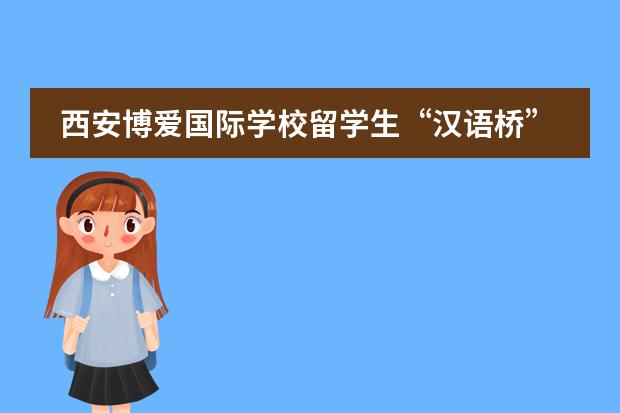 西安博爱国际学校留学生“汉语桥”